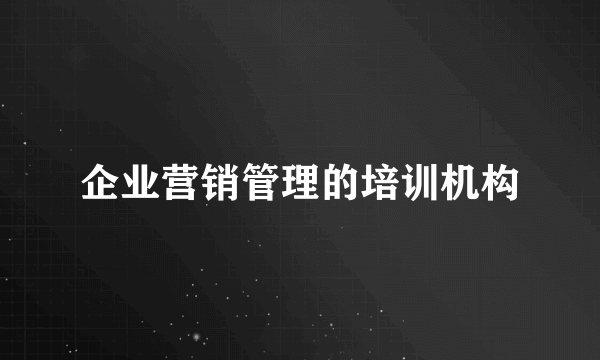 企业营销管理的培训机构